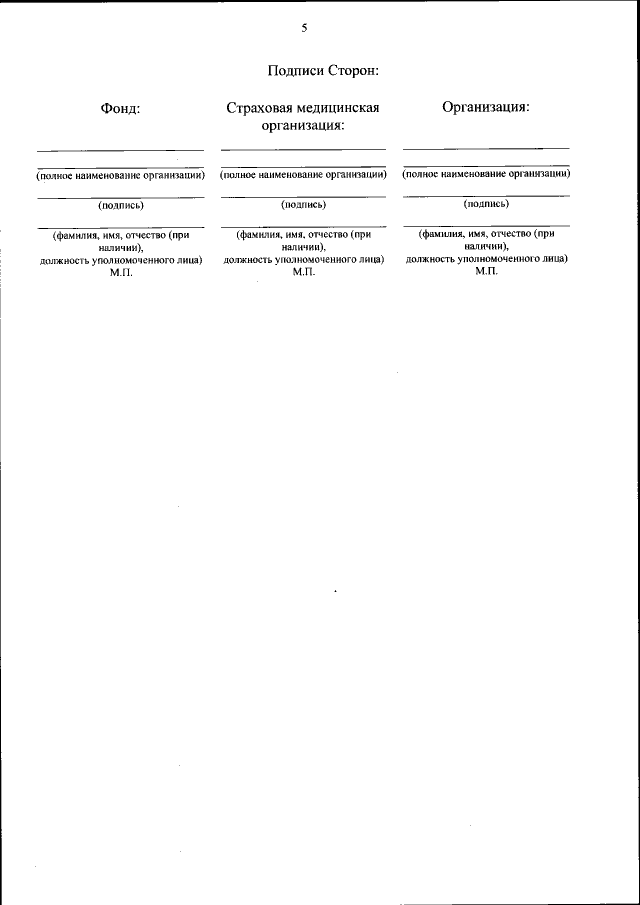 5

Подписи Сторон:

Фонд:

____

____
(полное наименование организации)

____
(подпись)

____
(фамилия, имя, отчество (при наличии), должность уполномоченного лица)
М.П.

Страховая медицинская организация:

____

____
(полное наименование организации)

____
(подпись)

____
(фамилия, имя, отчество (при наличии), должность уполномоченного лица)
М.П.

Организация:

____

____
(полное наименование организации)

____
(подпись)

____
(фамилия, имя, отчество (при наличии), должность уполномоченного лица)
М.П.